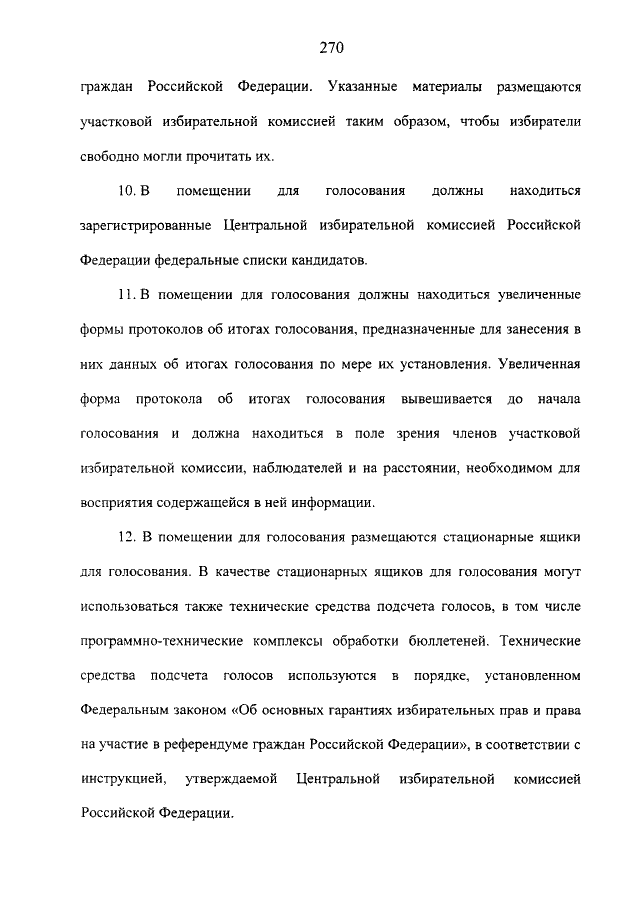 270

граждан Российской Федерации. Указанные материалы размещаются участковой избирательной комиссией таким образом, чтобы избиратели свободно могли прочитать их.

10. В помещении для голосования должны находиться зарегистрированные Центральной избирательной комиссией Российской Федерации федеральные списки кандидатов.

11. В помещении для голосования должны находиться увеличенные формы протоколов об итогах голосования, предназначенные для занесения в них данных об итогах голосования по мере их установления. Увеличенная форма протокола об итогах голосования вывешивается до начала голосования и должна находиться в поле зрения членов участковой избирательной комиссии, наблюдателей и на расстоянии, необходимом для восприятия содержащейся в ней информации.

12. В помещении для голосования размещаются стационарные ящики для голосования. В качестве стационарных ящиков для голосования могут использоваться также технические средства подсчета голосов, в том числе программно-технические комплексы обработки бюллетеней. Технические средства подсчета голосов используются в порядке, установленном Федеральным законом «Об основных гарантиях избирательных прав и права на участие в референдуме граждан Российской Федерации», в соответствии с инструкцией, утверждаемой Центральной избирательной комиссией Российской Федерации.